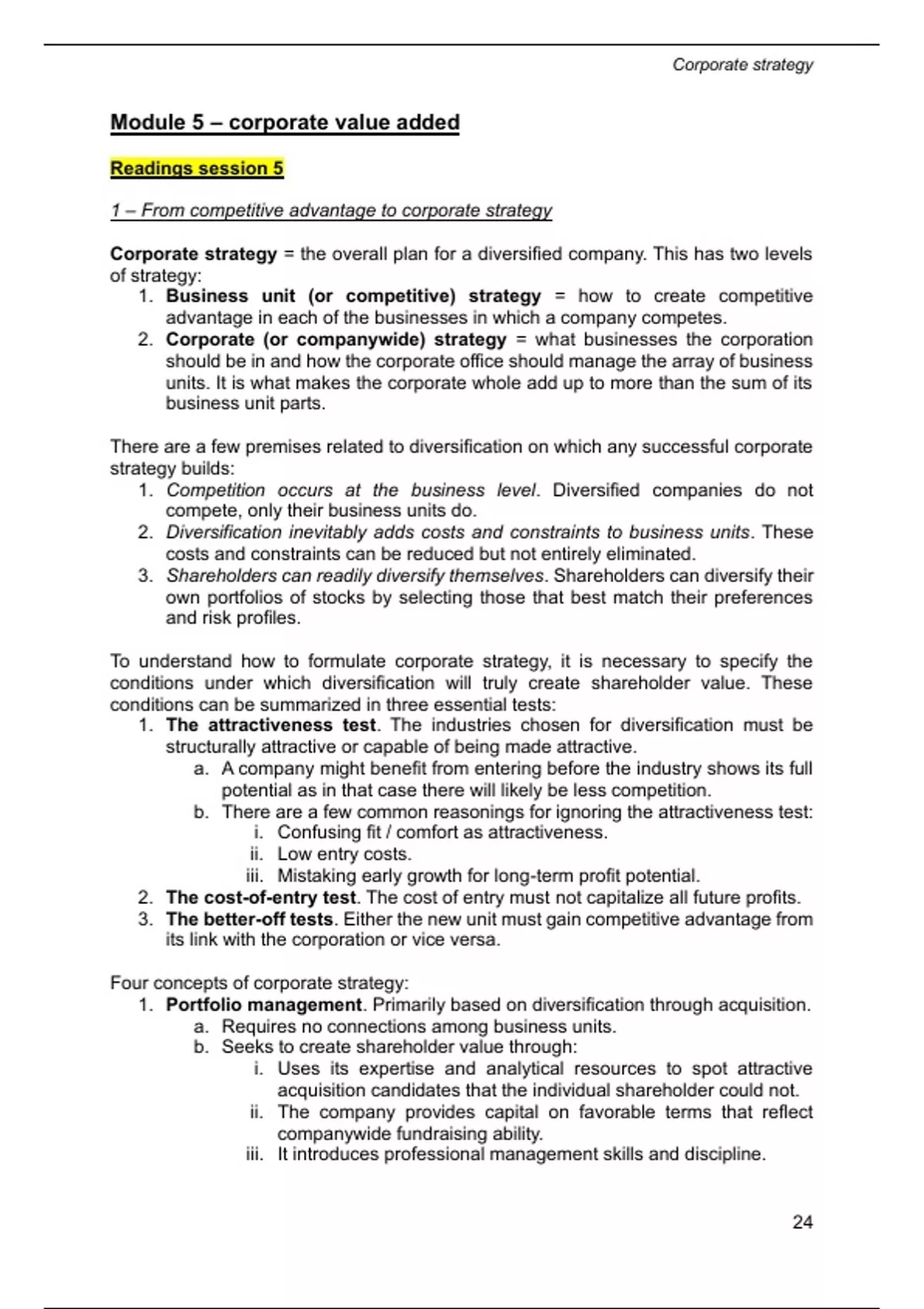 Corporate strategy

Module 5 – corporate value added

Readings session 5

1 – From competitive advantage to corporate strategy

Corporate strategy = the overall plan for a diversified company. This has two levels of strategy:
1. Business unit (or competitive) strategy = how to create competitive advantage in each of the businesses in which a company competes.
2. Corporate (or companywide) strategy = what businesses the corporation should be in and how the corporate office should manage the array of business units. It is what makes the corporate whole add up to more than the sum of its business unit parts.

There are a few premises related to diversification on which any successful corporate strategy builds:
1. Competition occurs at the business level. Diversified companies do not compete, only their business units do.
2. Diversification inevitably adds costs and constraints to business units. These costs and constraints can be reduced but not entirely eliminated.
3. Shareholders can readily diversify themselves. Shareholders can diversify their own portfolios of stocks by selecting those that best match their preferences and risk profiles.

To understand how to formulate corporate strategy, it is necessary to specify the conditions under which diversification will truly create shareholder value. These conditions can be summarized in three essential tests:
1. The attractiveness test. The industries chosen for diversification must be structurally attractive or capable of being made attractive.
a. A company might benefit from entering before the industry shows its full potential as in that case there will likely be less competition.
b. There are a few common reasonings for ignoring the attractiveness test:
i. Confusing fit / comfort as attractiveness.
ii. Low entry costs.
iii. Mistaking early growth for long-term profit potential.
2. The cost-of-entry test. The cost of entry must not capitalize all future profits.
3. The better-off tests. Either the new unit must gain competitive advantage from its link with the corporation or vice versa.

Four concepts of corporate strategy:
1. Portfolio management. Primarily based on diversification through acquisition.
a. Requires no connections among business units.
b. Seeks to create shareholder value through:
i. Uses its expertise and analytical resources to spot attractive acquisition candidates that the individual shareholder could not.
ii. The company provides capital on favorable terms that reflect companywide fundraising ability.
iii. It introduces professional management skills and discipline.

24